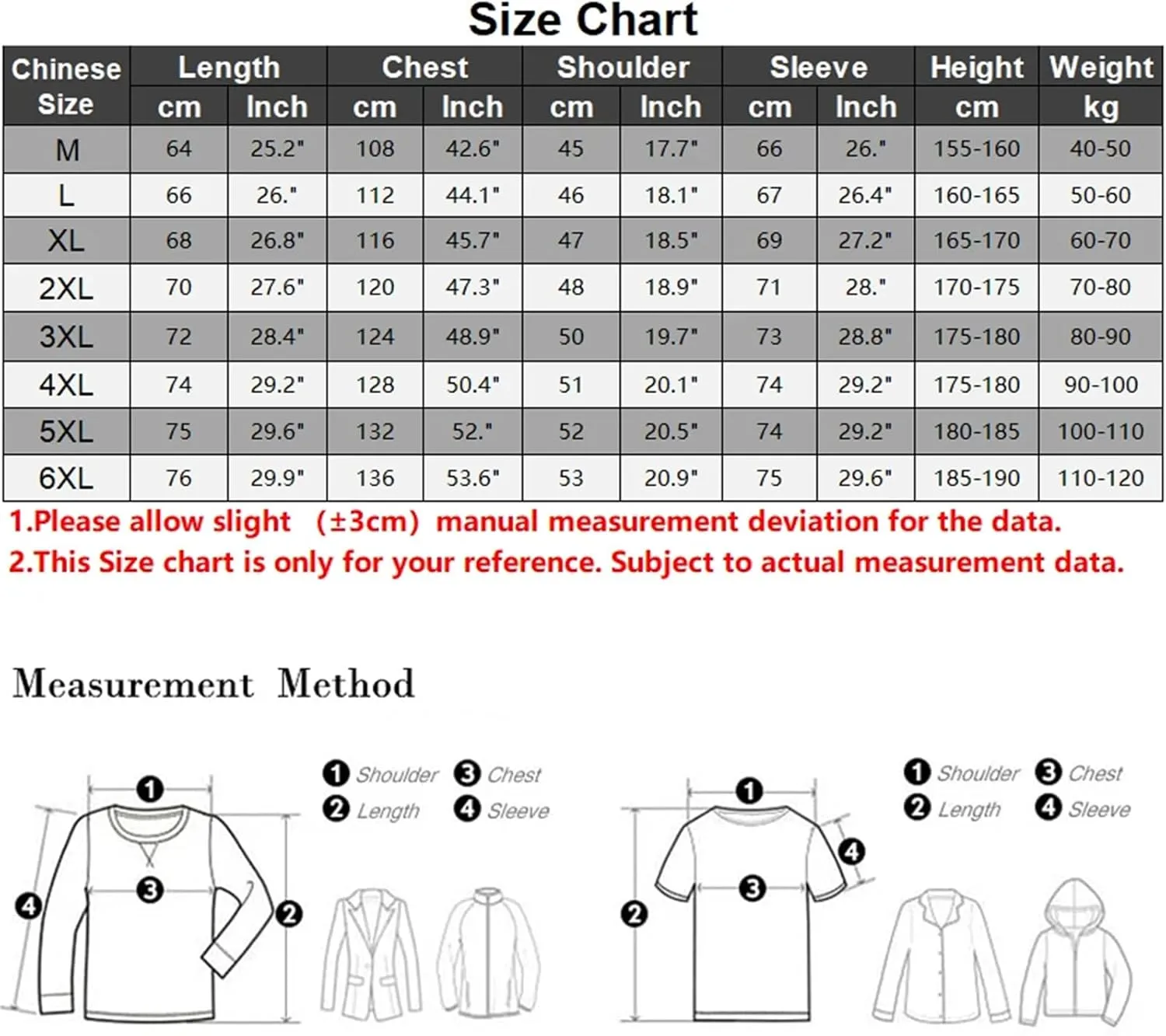 Size Chart

| Chinese Size | Length cm | Length Inch | Chest cm | Chest Inch | Shoulder cm | Shoulder Inch | Sleeve cm | Sleeve Inch | Height cm | Weight kg |
|---|---|---|---|---|---|---|---|---|---|---|
| M | 64 | 25.2" | 108 | 42.6" | 45 | 17.7" | 66 | 26." | 155-160 | 40-50 |
| L | 66 | 26." | 112 | 44.1" | 46 | 18.1" | 67 | 26.4" | 160-165 | 50-60 |
| XL | 68 | 26.8" | 116 | 45.7" | 47 | 18.5" | 69 | 27.2" | 165-170 | 60-70 |
| 2XL | 70 | 27.6" | 120 | 47.3" | 48 | 18.9" | 71 | 28." | 170-175 | 70-80 |
| 3XL | 72 | 28.4" | 124 | 48.9" | 50 | 19.7" | 73 | 28.8" | 175-180 | 80-90 |
| 4XL | 74 | 29.2" | 128 | 50.4" | 51 | 20.1" | 74 | 29.2" | 175-180 | 90-100 |
| 5XL | 75 | 29.6" | 132 | 52." | 52 | 20.5" | 74 | 29.2" | 180-185 | 100-110 |
| 6XL | 76 | 29.9" | 136 | 53.6" | 53 | 20.9" | 75 | 29.6" | 185-190 | 110-120 |

1.Please allow slight (±3cm) manual measurement deviation for the data.
2.This Size chart is only for your reference. Subject to actual measurement data.

Measurement Method

1 Shoulder 3 Chest
2 Length 4 Sleeve

1 3 4 2

1 Shoulder 3 Chest
2 Length 4 Sleeve

1 4 3 2